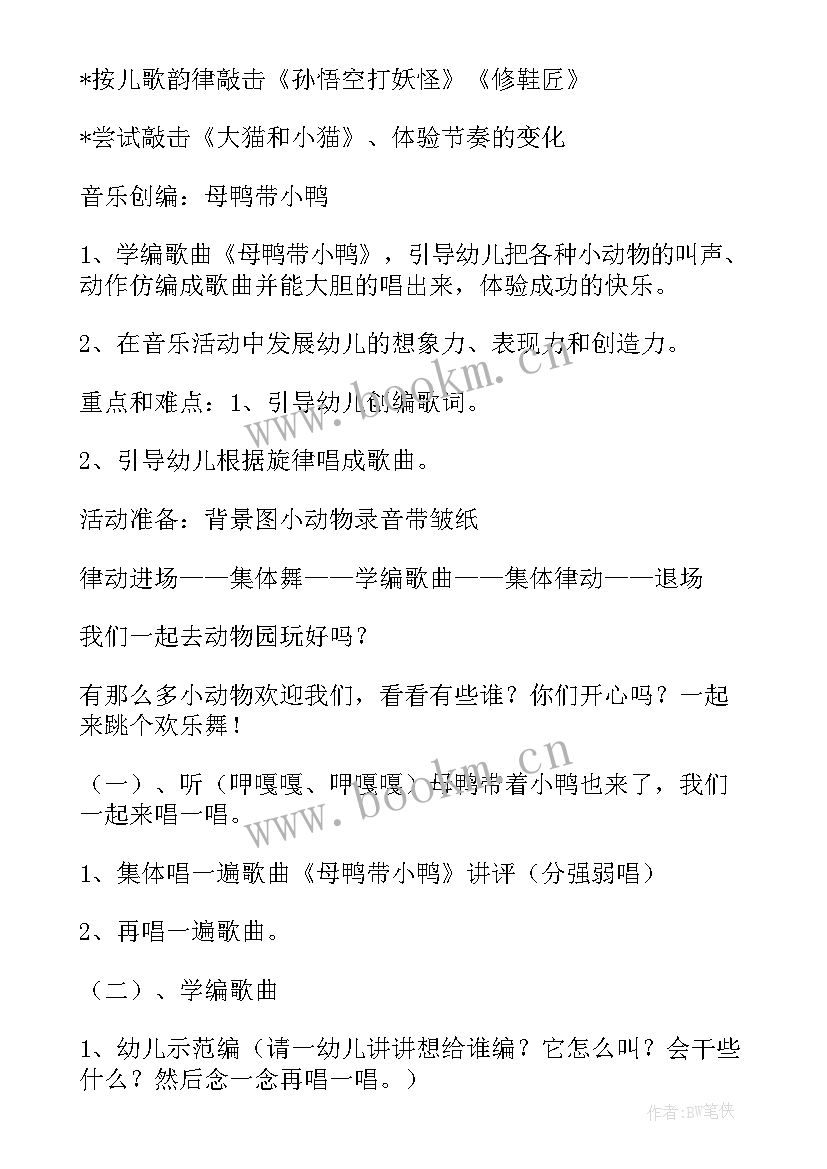 *按儿歌韵律敲击《孙悟空打妖怪》《修鞋匠》

*尝试敲击《大猫和小猫》、体验节奏的变化

音乐创编：母鸭带小鸭

1、学编歌曲《母鸭带小鸭》，引导幼儿把各种小动物的叫声、动作仿编成歌曲并能大胆的唱出来，体验成功的快乐。

2、在音乐活动中发展幼儿的想象力、表现力和创造力。

重点和难点：1、引导幼儿创编歌词。

2、引导幼儿根据旋律唱成歌曲。

活动准备：背景图小动物录音带皱纸

律动进场——集体舞——学编歌曲——集体律动——退场

我们一起去动物园玩好吗？

有那么多小动物欢迎我们，看看有些谁？你们开心吗？一起来跳个欢乐舞！

（一）、听（呷嘎嘎、呷嘎嘎）母鸭带着小鸭也来了，我们一起来唱一唱。

1、集体唱一遍歌曲《母鸭带小鸭》讲评（分强弱唱）

2、再唱一遍歌曲。

（二）、学编歌曲

1、幼儿示范编（请一幼儿讲讲想给谁编？它怎么叫？会干些什么？然后念一念再唱一唱。）

www.bookm.cn

www.bookm.cn

作者：BW笔侠